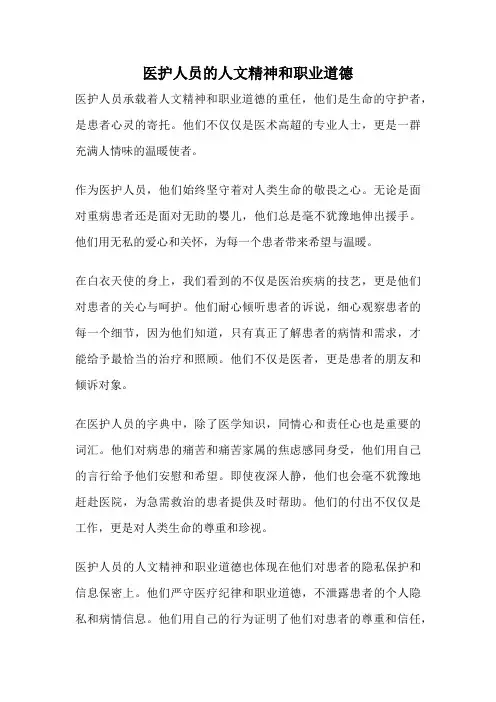 医护人员的人文精神和职业道德

医护人员承载着人文精神和职业道德的重任，他们是生命的守护者，是患者心灵的寄托。他们不仅仅是医术高超的专业人士，更是一群充满人情味的温暖使者。

作为医护人员，他们始终坚守着对人类生命的敬畏之心。无论是面对重病患者还是面对无助的婴儿，他们总是毫不犹豫地伸出援手。他们用无私的爱心和关怀，为每一个患者带来希望与温暖。

在白衣天使的身上，我们看到的不仅是医治疾病的技艺，更是他们对患者的关心与呵护。他们耐心倾听患者的诉说，细心观察患者的每一个细节，因为他们知道，只有真正了解患者的病情和需求，才能给予最恰当的治疗和照顾。他们不仅是医者，更是患者的朋友和倾诉对象。

在医护人员的字典中，除了医学知识，同情心和责任心也是重要的词汇。他们对病患的痛苦和痛苦家属的焦虑感同身受，他们用自己的言行给予他们安慰和希望。即使夜深人静，他们也会毫不犹豫地赶赴医院，为急需救治的患者提供及时帮助。他们的付出不仅仅是工作，更是对人类生命的尊重和珍视。

医护人员的人文精神和职业道德也体现在他们对患者的隐私保护和信息保密上。他们严守医疗纪律和职业道德，不泄露患者的个人隐私和病情信息。他们用自己的行为证明了他们对患者的尊重和信任，